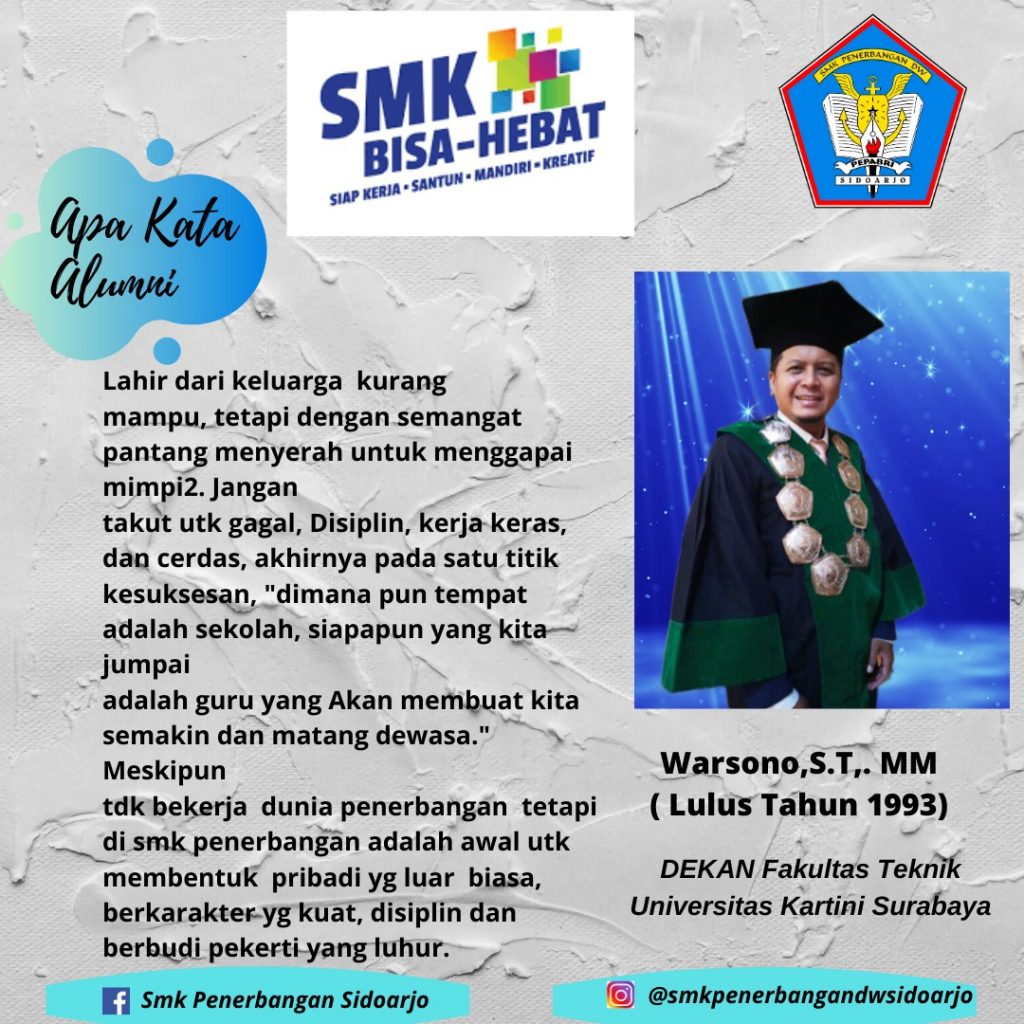 SMK BISA-HEBAT
SIAP KERJA • SANTUN • MANDIRI • KREATIF

SMK PENERBANGAN DW
PEPABRI
SIDOARJO

Apa Kata Alumni

Lahir dari keluarga kurang mampu, tetapi dengan semangat pantang menyerah untuk menggapai mimpi2. Jangan takut utk gagal, Disiplin, kerja keras, dan cerdas, akhirnya pada satu titik kesuksesan, "dimana pun tempat adalah sekolah, siapapun yang kita jumpai adalah guru yang Akan membuat kita semakin dan matang dewasa." Meskipun tdk bekerja dunia penerbangan tetapi di smk penerbangan adalah awal utk membentuk pribadi yg luar biasa, berkarakter yg kuat, disiplin dan berbudi pekerti yang luhur.

Warsono,S.T,. MM
( Lulus Tahun 1993)

DEKAN Fakultas Teknik
Universitas Kartini Surabaya

Smk Penerbangan Sidoarjo

@smkpenerbangandwsidoarjo